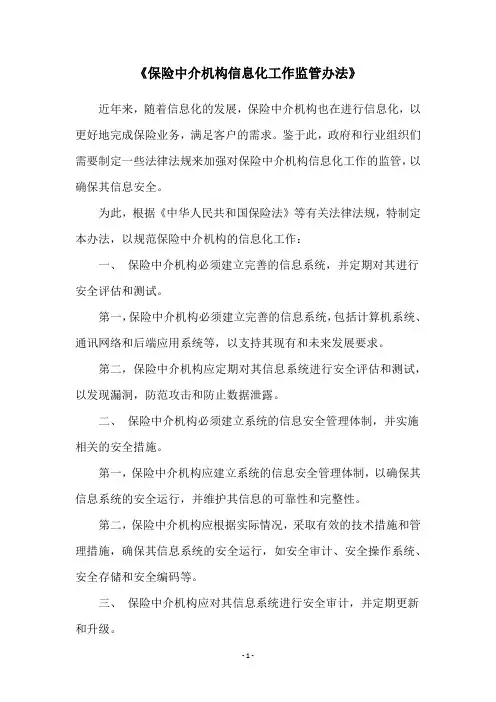 《保险中介机构信息化工作监管办法》

近年来，随着信息化的发展，保险中介机构也在进行信息化，以更好地完成保险业务，满足客户的需求。鉴于此，政府和行业组织们需要制定一些法律法规来加强对保险中介机构信息化工作的监管，以确保其信息安全。

为此，根据《中华人民共和国保险法》等有关法律法规，特制定本办法，以规范保险中介机构的信息化工作：

一、 保险中介机构必须建立完善的信息系统，并定期对其进行安全评估和测试。

第一，保险中介机构必须建立完善的信息系统，包括计算机系统、通讯网络和后端应用系统等，以支持其现有和未来发展要求。

第二，保险中介机构应定期对其信息系统进行安全评估和测试，以发现漏洞，防范攻击和防止数据泄露。

二、 保险中介机构必须建立系统的信息安全管理体制，并实施相关的安全措施。

第一，保险中介机构应建立系统的信息安全管理体制，以确保其信息系统的安全运行，并维护其信息的可靠性和完整性。

第二，保险中介机构应根据实际情况，采取有效的技术措施和管理措施，确保其信息系统的安全运行，如安全审计、安全操作系统、安全存储和安全编码等。

三、 保险中介机构应对其信息系统进行安全审计，并定期更新和升级。

- 1 -